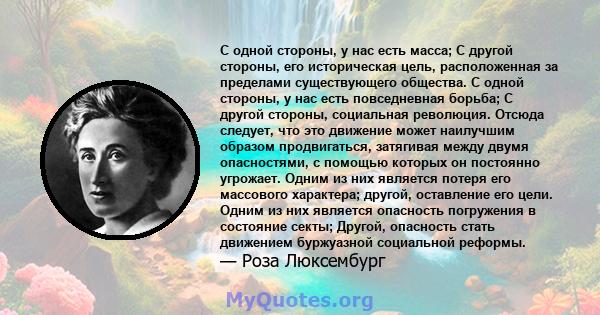 С одной стороны, у нас есть масса; С другой стороны, его историческая цель, расположенная за пределами существующего общества. С одной стороны, у нас есть повседневная борьба; С другой стороны, социальная революция. Отсюда следует, что это движение может наилучшим образом продвигаться, затягивая между двумя опасностями, с помощью которых он постоянно угрожает. Одним из них является потеря его массового характера; другой, оставление его цели. Одним из них является опасность погружения в состояние секты; Другой, опасность стать движением буржуазной социальной реформы.
— Роза Люксембург

MyQuotes.org